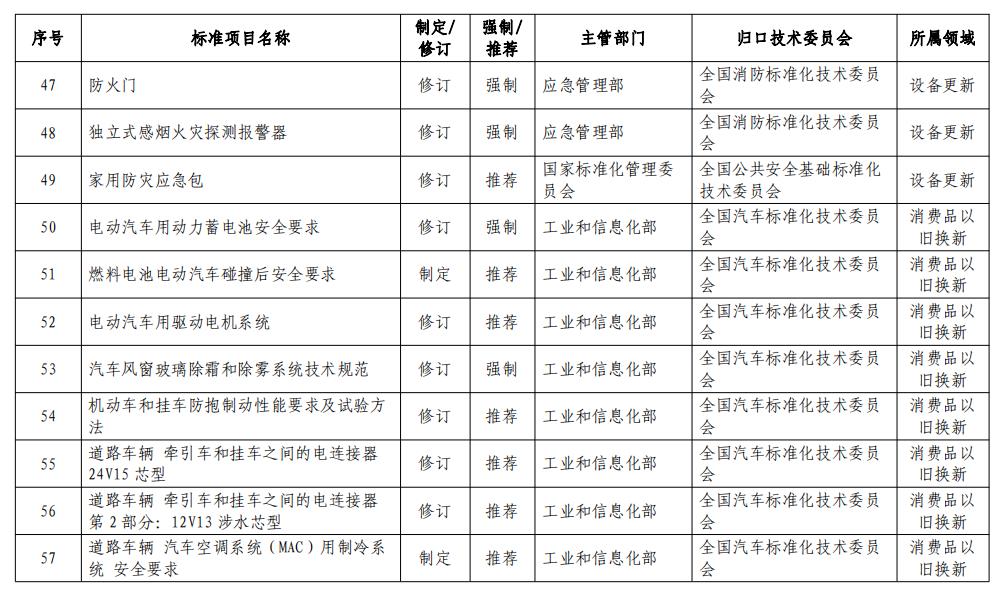 | 序号 | 标准项目名称 | 制定/修订 | 强制/推荐 | 主管部门 | 归口技术委员会 | 所属领域 |
|---|---|---|---|---|---|---|
| 47 | 防火门 | 修订 | 强制 | 应急管理部 | 全国消防标准化技术委员会 | 设备更新 |
| 48 | 独立式感烟火灾探测报警器 | 修订 | 强制 | 应急管理部 | 全国消防标准化技术委员会 | 设备更新 |
| 49 | 家用防灾应急包 | 修订 | 推荐 | 国家标准化管理委员会 | 全国公共安全基础标准化技术委员会 | 设备更新 |
| 50 | 电动汽车用动力蓄电池安全要求 | 修订 | 强制 | 工业和信息化部 | 全国汽车标准化技术委员会 | 消费品以旧换新 |
| 51 | 燃料电池电动汽车碰撞后安全要求 | 制定 | 推荐 | 工业和信息化部 | 全国汽车标准化技术委员会 | 消费品以旧换新 |
| 52 | 电动汽车用驱动电机系统 | 修订 | 推荐 | 工业和信息化部 | 全国汽车标准化技术委员会 | 消费品以旧换新 |
| 53 | 汽车风窗玻璃除霜和除雾系统技术规范 | 修订 | 强制 | 工业和信息化部 | 全国汽车标准化技术委员会 | 消费品以旧换新 |
| 54 | 机动车和挂车防抱制动性能要求及试验方法 | 修订 | 推荐 | 工业和信息化部 | 全国汽车标准化技术委员会 | 消费品以旧换新 |
| 55 | 道路车辆 牵引车和挂车之间的电连接器 24V15 芯型 | 修订 | 推荐 | 工业和信息化部 | 全国汽车标准化技术委员会 | 消费品以旧换新 |
| 56 | 道路车辆 牵引车和挂车之间的电连接器 第 2 部分：12V13 涉水芯型 | 修订 | 推荐 | 工业和信息化部 | 全国汽车标准化技术委员会 | 消费品以旧换新 |
| 57 | 道路车辆 汽车空调系统（MAC）用制冷系统 安全要求 | 制定 | 推荐 | 工业和信息化部 | 全国汽车标准化技术委员会 | 消费品以旧换新 |